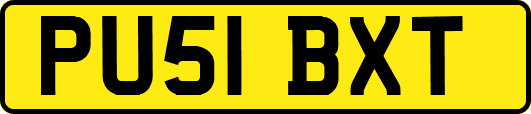 PU51 BXT